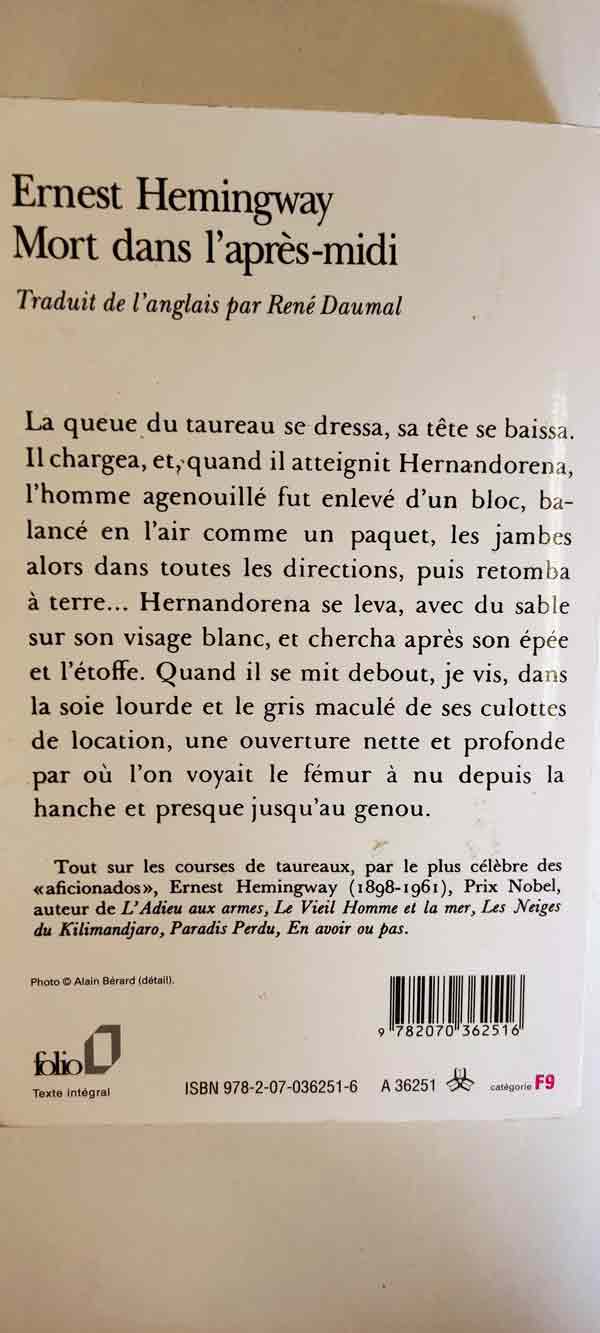 Ernest Hemingway
Mort dans l'après-midi

Traduit de l'anglais par René Daumal

La queue du taureau se dressa, sa tête se baissa. Il chargea, et, quand il atteignit Hernandorena, l'homme agenouillé fut enlevé d'un bloc, balancé en l'air comme un paquet, les jambes alors dans toutes les directions, puis retomba à terre... Hernandorena se leva, avec du sable sur son visage blanc, et chercha après son épée et l'étoffe. Quand il se mit debout, je vis, dans la soie lourde et le gris maculé de ses culottes de location, une ouverture nette et profonde par où l'on voyait le fémur à nu depuis la hanche et presque jusqu'au genou.

Tout sur les courses de taureaux, par le plus célèbre des «aficionados», Ernest Hemingway (1898-1961), Prix Nobel, auteur de L'Adieu aux armes, Le Vieil Homme et la mer, Les Neiges du Kilimandjaro, Paradis Perdu, En avoir ou pas.

Photo © Alain Bérard (détail).

9 782070 362516

folio
Texte intégral

ISBN 978-2-07-036251-6     A 36251     catégorie F9